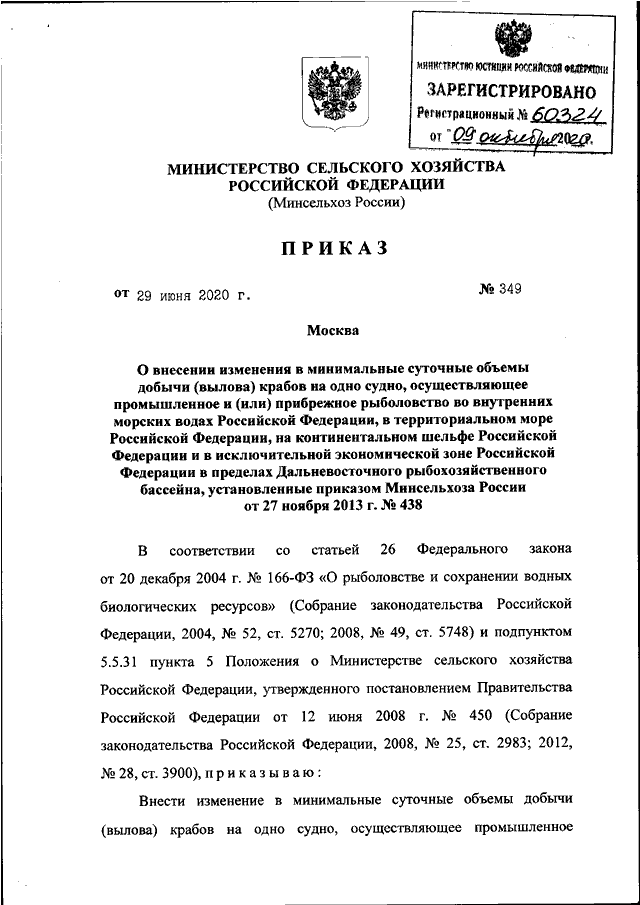 МИНИСТЕРСТВО ЮСТИЦИИ РОССИЙСКОЙ ФЕДЕРАЦИИ
ЗАРЕГИСТРИРОВАНО
Регистрационный № 60324
от "09" октября 2020.

МИНИСТЕРСТВО СЕЛЬСКОГО ХОЗЯЙСТВА РОССИЙСКОЙ ФЕДЕРАЦИИ
(Минсельхоз России)

ПРИКАЗ

от 29 июня 2020 г.

№ 349

Москва

О внесении изменения в минимальные суточные объемы добычи (вылова) крабов на одно судно, осуществляющее промышленное и (или) прибрежное рыболовство во внутренних морских водах Российской Федерации, в территориальном море Российской Федерации, на континентальном шельфе Российской Федерации и в исключительной экономической зоне Российской Федерации в пределах Дальневосточного рыбохозяйственного бассейна, установленные приказом Минсельхоза России от 27 ноября 2013 г. № 438

В соответствии со статьей 26 Федерального закона от 20 декабря 2004 г. № 166-ФЗ «О рыболовстве и сохранении водных биологических ресурсов» (Собрание законодательства Российской Федерации, 2004, № 52, ст. 5270; 2008, № 49, ст. 5748) и подпунктом 5.5.31 пункта 5 Положения о Министерстве сельского хозяйства Российской Федерации, утвержденного постановлением Правительства Российской Федерации от 12 июня 2008 г. № 450 (Собрание законодательства Российской Федерации, 2008, № 25, ст. 2983; 2012, № 28, ст. 3900), приказываю:

Внести изменение в минимальные суточные объемы добычи (вылова) крабов на одно судно, осуществляющее промышленное